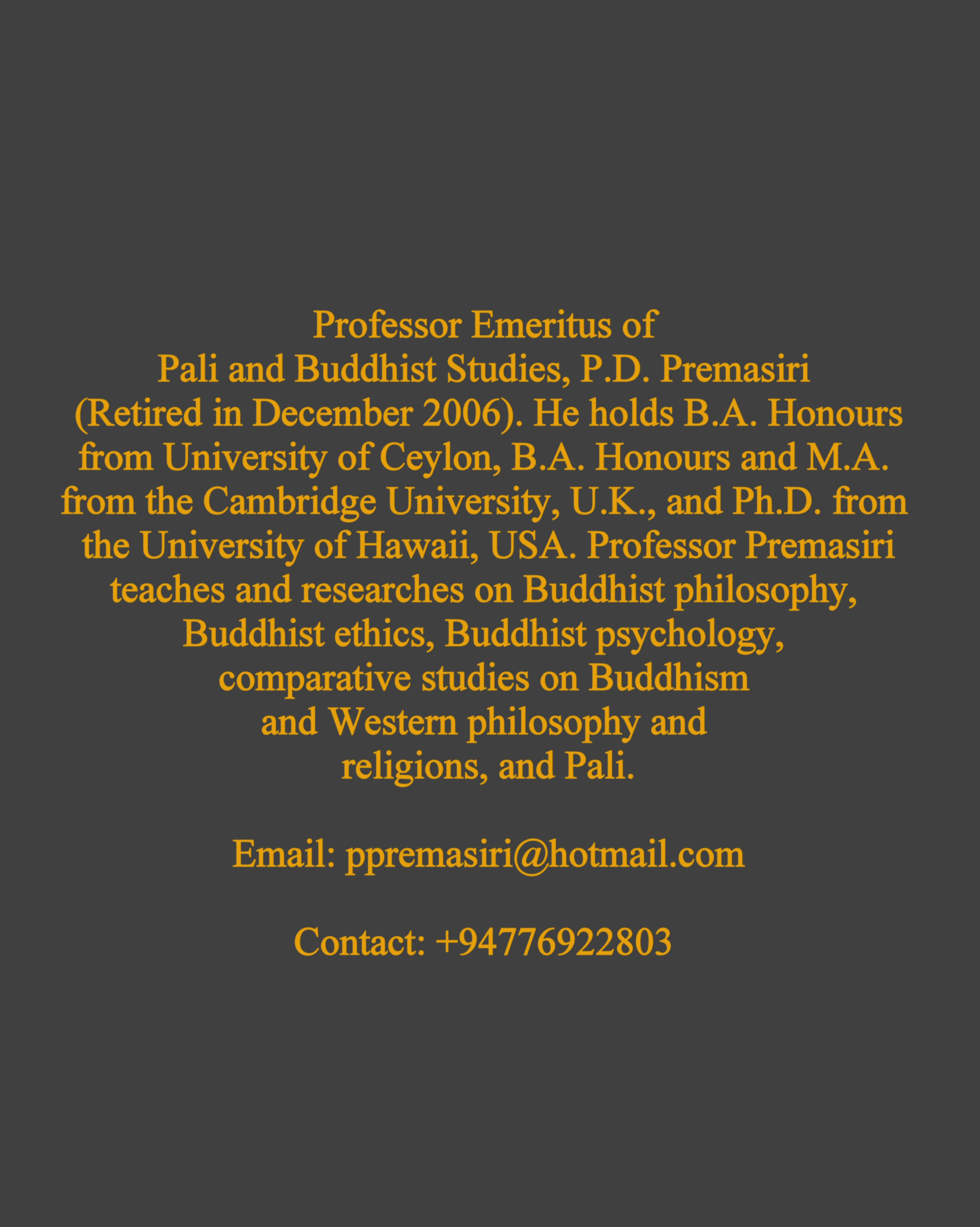 Professor Emeritus of Pali and Buddhist Studies, P.D. Premasiri (Retired in December 2006). He holds B.A. Honours from University of Ceylon, B.A. Honours and M.A. from the Cambridge University, U.K., and Ph.D. from the University of Hawaii, USA. Professor Premasiri teaches and researches on Buddhist philosophy, Buddhist ethics, Buddhist psychology, comparative studies on Buddhism and Western philosophy and religions, and Pali.

Email: ppremasiri@hotmail.com

Contact: +94776922803